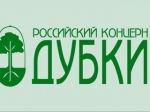 РОССИЙСКИЙ КОНЦЕРН
ДУБКИ